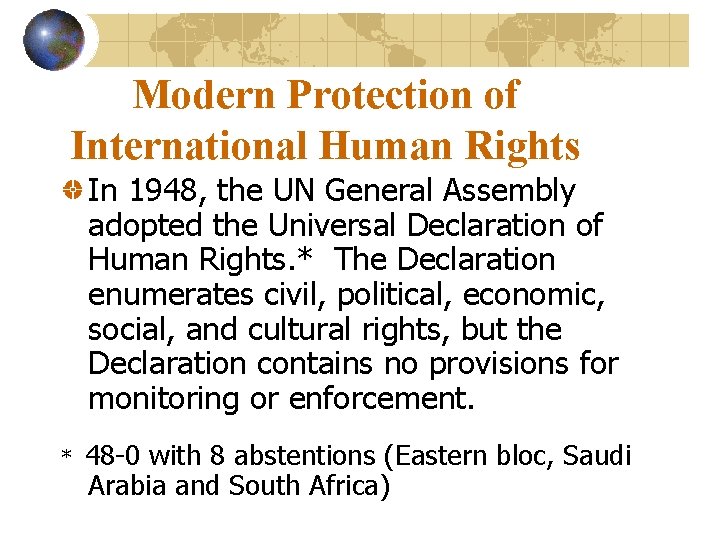 Modern Protection of International Human Rights

In 1948, the UN General Assembly adopted the Universal Declaration of Human Rights.* The Declaration enumerates civil, political, economic, social, and cultural rights, but the Declaration contains no provisions for monitoring or enforcement.

* 48-0 with 8 abstentions (Eastern bloc, Saudi Arabia and South Africa)